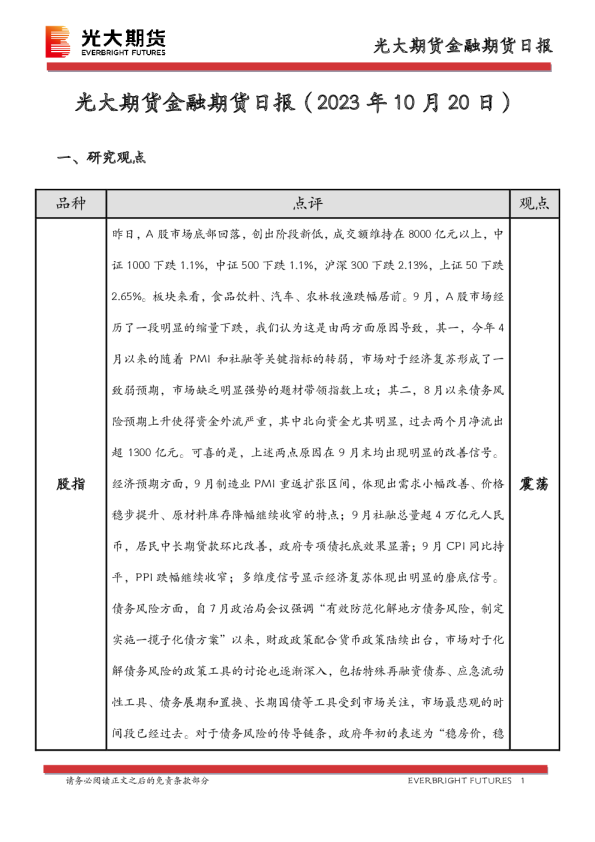 光大期货
EVERBRIGHT FUTURES

光大期货金融期货日报

光大期货金融期货日报（2023 年 10 月 20 日）

一、研究观点

| 品种 | 点评 | 观点 |
|---|---|---|
| 股指 | 昨日，A 股市场底部回落，创出阶段新低，成交额维持在 8000 亿元以上，中证 1000 下跌 1.1%，中证 500 下跌 1.1%，沪深 300 下跌 2.13%，上证 50 下跌 2.65%。板块来看，食品饮料、汽车、农林牧渔跌幅居前。9 月，A 股市场经历了一段明显的缩量下跌，我们认为这是由两方面原因导致，其一，今年 4 月以来的随着 PMI 和社融等关键指标的转弱，市场对于经济复苏形成了一致弱预期，市场缺乏明显强势的题材带领指数上攻；其二，8 月以来债务风险预期上升使得资金外流严重，其中北向资金尤其明显，过去两个月净流出超 1300 亿元。可喜的是，上述两点原因在 9 月末均出现明显的改善信号。经济预期方面，9 月制造业 PMI 重返扩张区间，体现出需求小幅改善、价格稳步提升、原材料库存降幅继续收窄的特点；9 月社融总量超 4 万亿元人民币，居民中长期贷款环比改善，政府专项债托底效果显著；9 月 CPI 同比持平，PPI 跌幅继续收窄；多维度信号显示经济复苏体现出明显的磨底信号。债务风险方面，自 7 月政治局会议强调“有效防范化解地方债务风险，制定实施一揽子化债方案”以来，财政政策配合货币政策陆续出台，市场对于化解债务风险的政策工具的讨论也逐渐深入，包括特殊再融资债券、应急流动性工具、债务展期和置换、长期国债等工具受到市场关注，市场最悲观的时间段已经过去。对于债务风险的传导链条，政府年初的表述为“稳房价，稳 | 震荡 |

请务必阅读正文之后的免责条款部分

EVERBRIGHT FUTURES 1